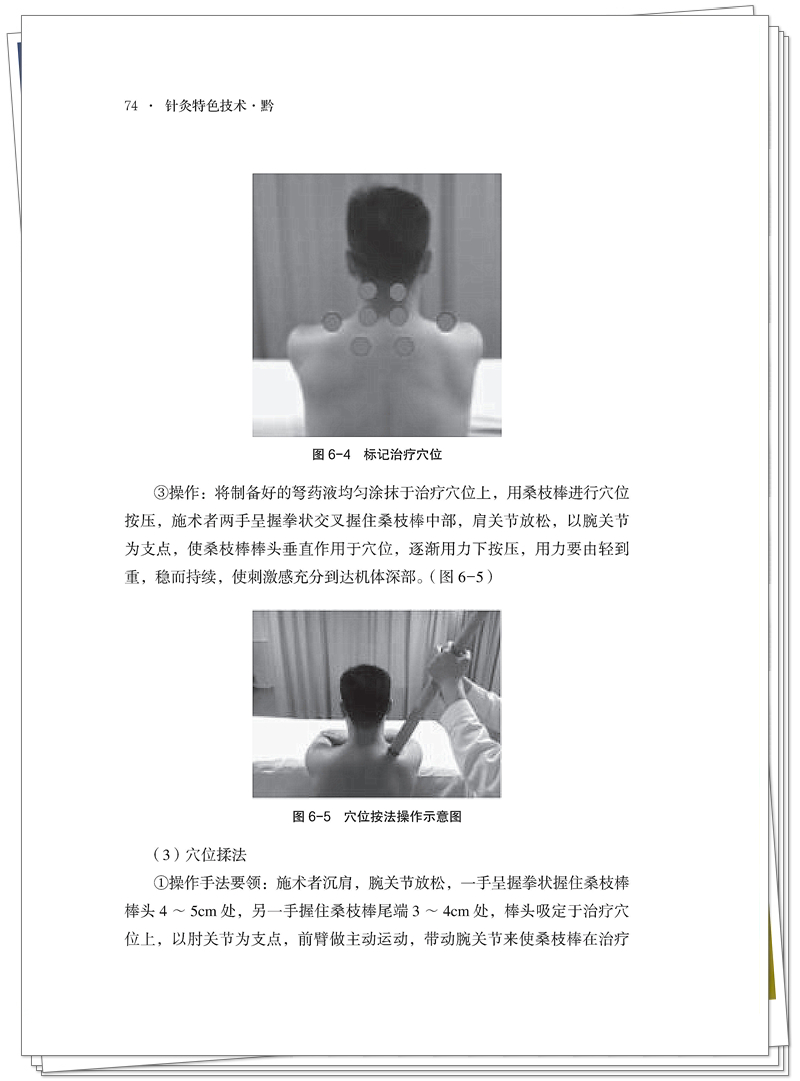 74 · 针灸特色技术·黔

图 6-4 标记治疗穴位

③操作：将制备好的弩药液均匀涂抹于治疗穴位上，用桑枝棒进行穴位按压，施术者两手呈握拳状交叉握住桑枝棒中部，肩关节放松，以腕关节为支点，使桑枝棒棒头垂直作用于穴位，逐渐用力下按压，用力要由轻到重，稳而持续，使刺激感充分到达机体深部。（图 6-5）

图 6-5 穴位按法操作示意图

（3）穴位揉法

①操作手法要领：施术者沉肩，腕关节放松，一手呈握拳状握住桑枝棒棒头 4 ～ 5cm 处，另一手握住桑枝棒尾端 3 ～ 4cm 处，棒头吸定于治疗穴位上，以肘关节为支点，前臂做主动运动，带动腕关节来使桑枝棒在治疗